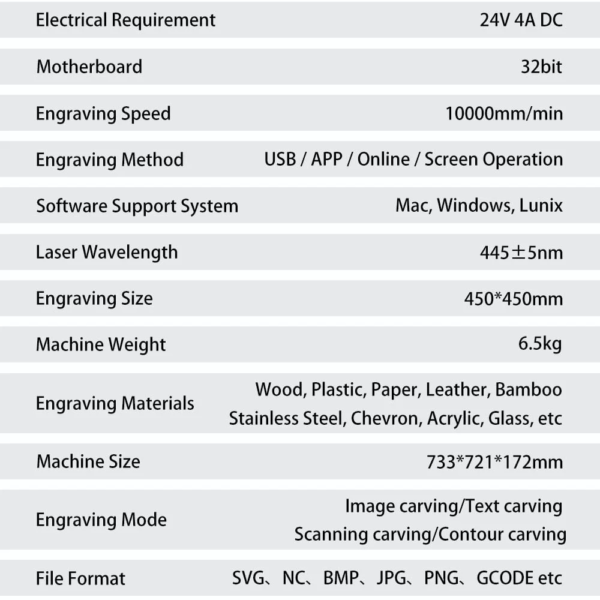 | | |
|---|---|
| Electrical Requirement | 24V 4A DC |
| Motherboard | 32bit |
| Engraving Speed | 10000mm/min |
| Engraving Method | USB / APP / Online / Screen Operation |
| Software Support System | Mac, Windows, Lunix |
| Laser Wavelength | 445±5nm |
| Engraving Size | 450*450mm |
| Machine Weight | 6.5kg |
| Engraving Materials | Wood, Plastic, Paper, Leather, Bamboo Stainless Steel, Chevron, Acrylic, Glass, etc |
| Machine Size | 733*721*172mm |
| Engraving Mode | Image carving/Text carving Scanning carving/Contour carving |
| File Format | SVG、NC、BMP、JPG、PNG、GCODE etc |